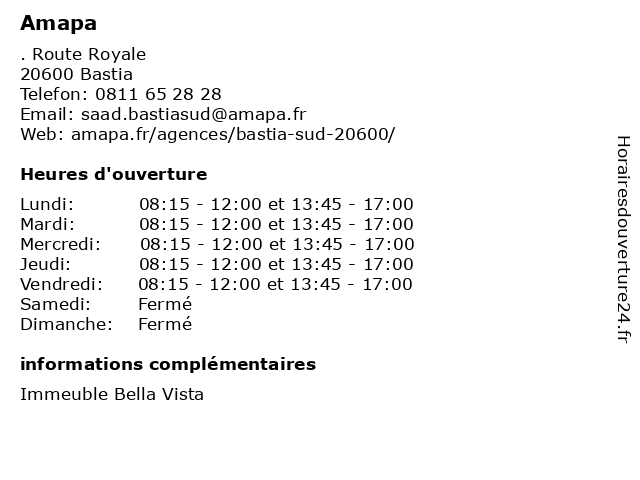 Amapa

. Route Royale
20600 Bastia
Telefon: 0811 65 28 28
Email: saad.bastiasud@amapa.fr
Web: amapa.fr/agences/bastia-sud-20600/

Heures d'ouverture

| | |
|---|---|
| Lundi: | 08:15 - 12:00 et 13:45 - 17:00 |
| Mardi: | 08:15 - 12:00 et 13:45 - 17:00 |
| Mercredi: | 08:15 - 12:00 et 13:45 - 17:00 |
| Jeudi: | 08:15 - 12:00 et 13:45 - 17:00 |
| Vendredi: | 08:15 - 12:00 et 13:45 - 17:00 |
| Samedi: | Fermé |
| Dimanche: | Fermé |

informations complémentaires

Immeuble Bella Vista

Horairesdouverture24.fr